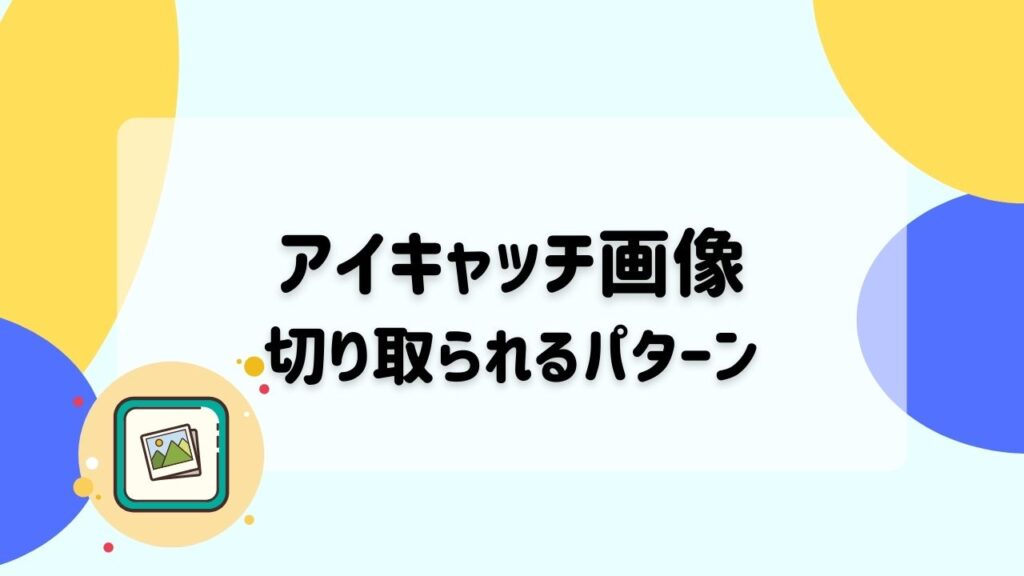 アイキャッチ画像
切り取られるパターン